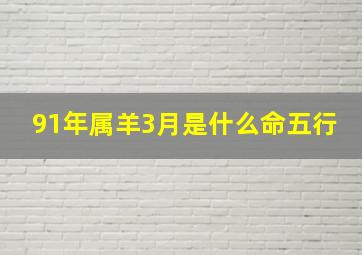 91年属羊3月是什么命五行